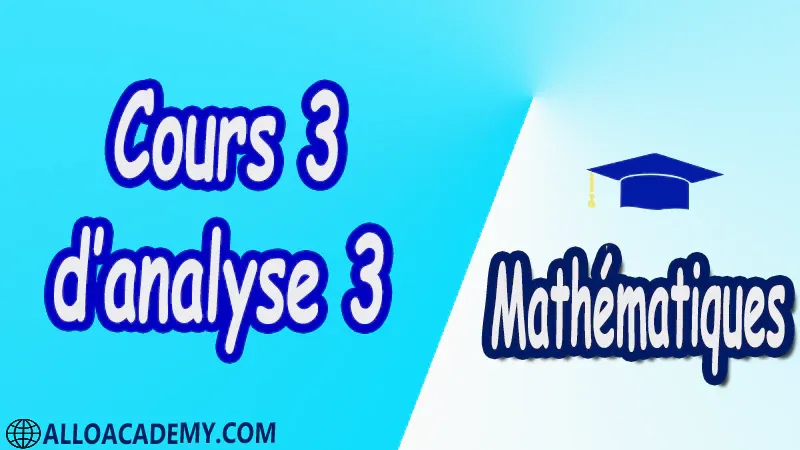 Cours 3 d'analyse 3

Mathématiques

ALLOACADEMY.COM